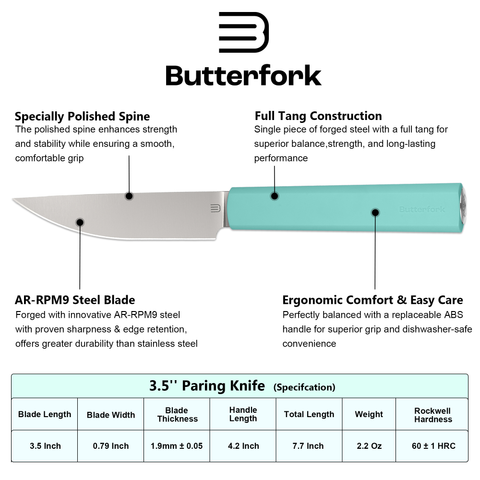 Butterfork

Specially Polished Spine
The polished spine enhances strength and stability while ensuring a smooth, comfortable grip

Full Tang Construction
Single piece of forged steel with a full tang for superior balance,strength, and long-lasting performance

Butterfork

AR-RPM9 Steel Blade
Forged with innovative AR-RPM9 steel with proven sharpness & edge retention, offers greater durability than stainless steel

Ergonomic Comfort & Easy Care
Perfectly balanced with a replaceable ABS handle for superior grip and dishwasher-safe convenience

3.5'' Paring Knife (Specifcation)

| Blade Length | Blade Width | Blade Thickness | Handle Length | Total Length | Weight | Rockwell Hardness |
|---|---|---|---|---|---|---|
| 3.5 Inch | 0.79 Inch | 1.9mm ± 0.05 | 4.2 Inch | 7.7 Inch | 2.2 Oz | 60 ± 1 HRC |